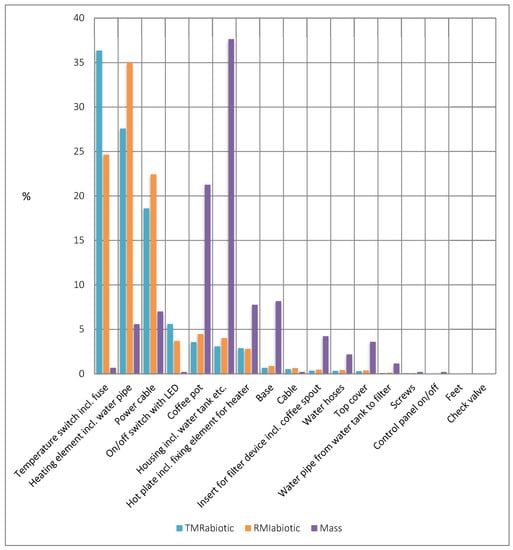 40
35
30
25
20
15
10
5
0

%

Temperature switch incl. fuse
Heating element incl. water pipe
Power cable
On/off switch with LED
Coffee pot
Housing incl. water tank etc.
Hot plate incl. fixing element for heater
Base
Cable
Insert for filter device incl. coffee spout
Water hoses
Top cover
Water pipe from water tank to filter
Screws
Control panel on/off
Feet
Check valve

TMRabiotic
RMIabiotic
Mass